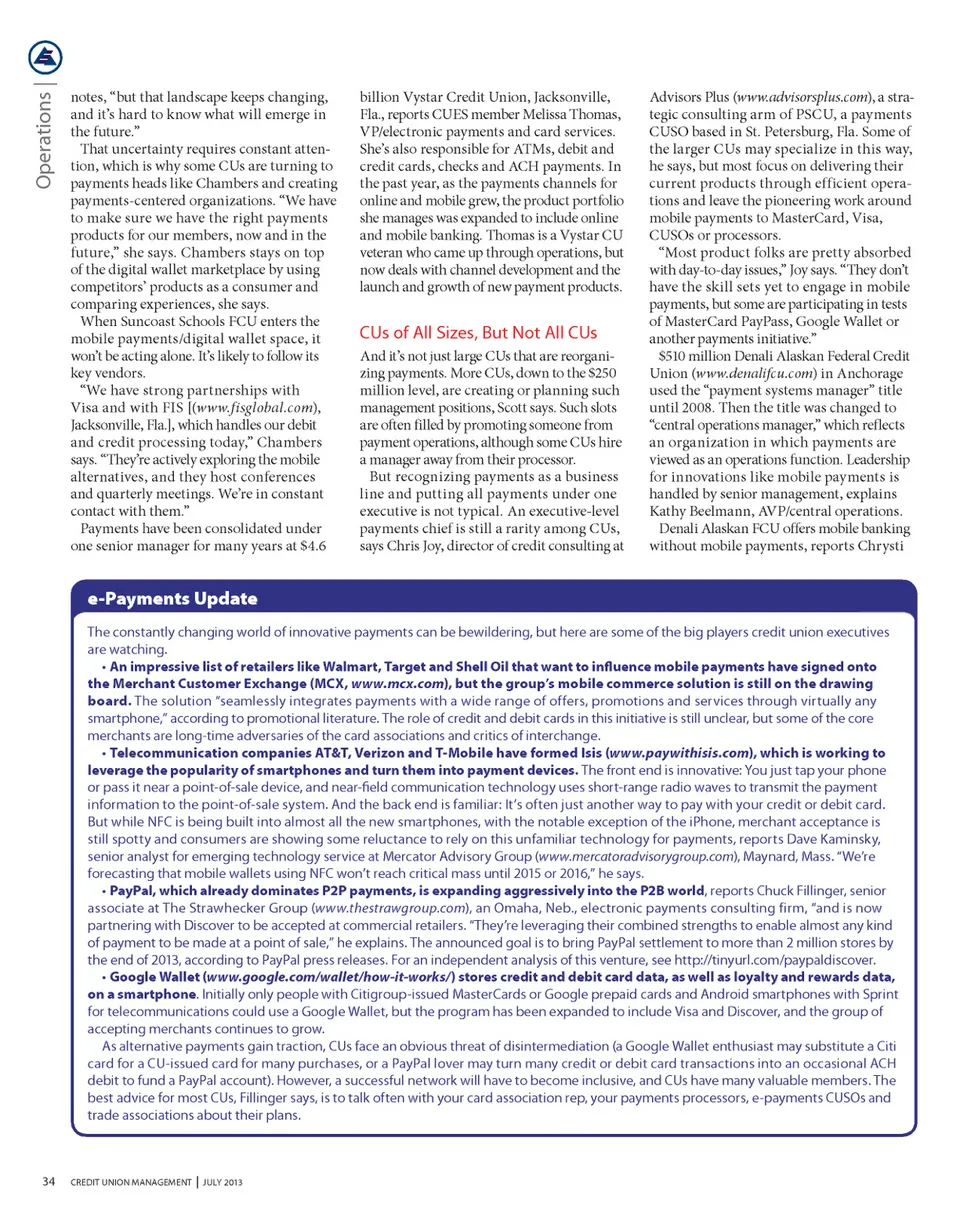 Operations |

notes, "but that landscape keeps changing, and it's hard to know what will emerge in the future."

That uncertainty requires constant attention, which is why some CUs are turning to payments heads like Chambers and creating payments-centered organizations. "We have to make sure we have the right payments products for our members, now and in the future," she says. Chambers stays on top of the digital wallet marketplace by using competitors' products as a consumer and comparing experiences, she says.

When Suncoast Schools FCU enters the mobile payments/digital wallet space, it won't be acting alone. It's likely to follow its key vendors.

"We have strong partnerships with Visa and with FIS [(www.fisglobal.com), Jacksonville, Fla.], which handles our debit and credit processing today," Chambers says. "They're actively exploring the mobile alternatives, and they host conferences and quarterly meetings. We're in constant contact with them."

Payments have been consolidated under one senior manager for many years at $4.6 billion Vystar Credit Union, Jacksonville, Fla., reports CUES member Melissa Thomas, VP/electronic payments and card services. She's also responsible for ATMs, debit and credit cards, checks and ACH payments. In the past year, as the payments channels for online and mobile grew, the product portfolio she manages was expanded to include online and mobile banking. Thomas is a Vystar CU veteran who came up through operations, but now deals with channel development and the launch and growth of new payment products.

CUs of All Sizes, But Not All CUs

And it's not just large CUs that are reorganizing payments. More CUs, down to the $250 million level, are creating or planning such management positions, Scott says. Such slots are often filled by promoting someone from payment operations, although some CUs hire a manager away from their processor.

But recognizing payments as a business line and putting all payments under one executive is not typical. An executive-level payments chief is still a rarity among CUs, says Chris Joy, director of credit consulting at Advisors Plus (www.advisorsplus.com), a strategic consulting arm of PSCU, a payments CUSO based in St. Petersburg, Fla. Some of the larger CUs may specialize in this way, he says, but most focus on delivering their current products through efficient operations and leave the pioneering work around mobile payments to MasterCard, Visa, CUSOs or processors.

"Most product folks are pretty absorbed with day-to-day issues," Joy says. "They don't have the skill sets yet to engage in mobile payments, but some are participating in tests of MasterCard PayPass, Google Wallet or another payments initiative."

$510 million Denali Alaskan Federal Credit Union (www.denalifcu.com) in Anchorage used the "payment systems manager" title until 2008. Then the title was changed to "central operations manager," which reflects an organization in which payments are viewed as an operations function. Leadership for innovations like mobile payments is handled by senior management, explains Kathy Beelmann, AVP/central operations.

Denali Alaskan FCU offers mobile banking without mobile payments, reports Chrysti

e-Payments Update

The constantly changing world of innovative payments can be bewildering, but here are some of the big players credit union executives are watching.

• An impressive list of retailers like Walmart, Target and Shell Oil that want to influence mobile payments have signed onto the Merchant Customer Exchange (MCX, www.mcx.com), but the group's mobile commerce solution is still on the drawing board. The solution "seamlessly integrates payments with a wide range of offers, promotions and services through virtually any smartphone," according to promotional literature. The role of credit and debit cards in this initiative is still unclear, but some of the core merchants are long-time adversaries of the card associations and critics of interchange.

• Telecommunication companies AT&T, Verizon and T-Mobile have formed Isis (www.paywithisis.com), which is working to leverage the popularity of smartphones and turn them into payment devices. The front end is innovative: You just tap your phone or pass it near a point-of-sale device, and near-field communication technology uses short-range radio waves to transmit the payment information to the point-of-sale system. And the back end is familiar: It's often just another way to pay with your credit or debit card. But while NFC is being built into almost all the new smartphones, with the notable exception of the iPhone, merchant acceptance is still spotty and consumers are showing some reluctance to rely on this unfamiliar technology for payments, reports Dave Kaminsky, senior analyst for emerging technology service at Mercator Advisory Group (www.mercatoradvisorygroup.com), Maynard, Mass. "We're forecasting that mobile wallets using NFC won't reach critical mass until 2015 or 2016," he says.

• PayPal, which already dominates P2P payments, is expanding aggressively into the P2B world, reports Chuck Fillinger, senior associate at The Strawhecker Group (www.thestrawgroup.com), an Omaha, Neb., electronic payments consulting firm, "and is now partnering with Discover to be accepted at commercial retailers. "They're leveraging their combined strengths to enable almost any kind of payment to be made at a point of sale," he explains. The announced goal is to bring PayPal settlement to more than 2 million stores by the end of 2013, according to PayPal press releases. For an independent analysis of this venture, see http://tinyurl.com/paypaldiscover.

• Google Wallet (www.google.com/wallet/how-it-works/) stores credit and debit card data, as well as loyalty and rewards data, on a smartphone. Initially only people with Citigroup-issued MasterCards or Google prepaid cards and Android smartphones with Sprint for telecommunications could use a Google Wallet, but the program has been expanded to include Visa and Discover, and the group of accepting merchants continues to grow.

As alternative payments gain traction, CUs face an obvious threat of disintermediation (a Google Wallet enthusiast may substitute a Citi card for a CU-issued card for many purchases, or a PayPal lover may turn many credit or debit card transactions into an occasional ACH debit to fund a PayPal account). However, a successful network will have to become inclusive, and CUs have many valuable members. The best advice for most CUs, Fillinger says, is to talk often with your card association rep, your payments processors, e-payments CUSOs and trade associations about their plans.

34 CREDIT UNION MANAGEMENT | JULY 2013